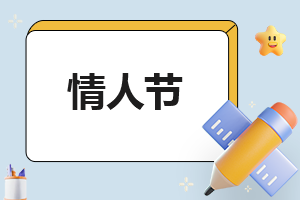 情人节